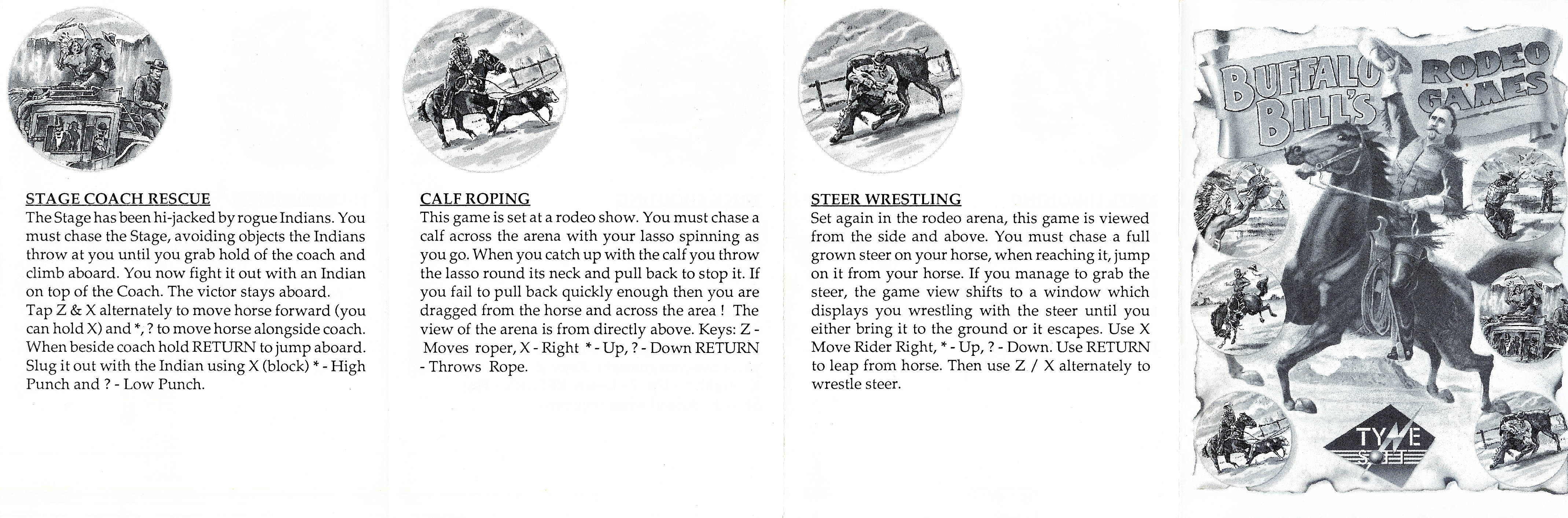 STAGE COACH RESCUE
The Stage has been hi-jacked by rogue Indians. You must chase the Stage, avoiding objects the Indians throw at you until you grab hold of the coach and climb aboard. You now fight it out with an Indian on top of the Coach. The victor stays aboard.
Tap Z & X alternately to move horse forward (you can hold X) and *, ? to move horse alongside coach. When beside coach hold RETURN to jump aboard. Slug it out with the Indian using X (block) * - High Punch and ? - Low Punch.

CALF ROPING
This game is set at a rodeo show. You must chase a calf across the arena with your lasso spinning as you go. When you catch up with the calf you throw the lasso round its neck and pull back to stop it. If you fail to pull back quickly enough then you are dragged from the horse and across the area ! The view of the arena is from directly above. Keys: Z - Moves roper, X - Right * - Up, ? - Down RETURN - Throws Rope.

STEER WRESTLING
Set again in the rodeo arena, this game is viewed from the side and above. You must chase a full grown steer on your horse, when reaching it, jump on it from your horse. If you manage to grab the steer, the game view shifts to a window which displays you wrestling with the steer until you either bring it to the ground or it escapes. Use X Move Rider Right, * - Up, ? - Down. Use RETURN to leap from horse. Then use Z / X alternately to wrestle steer.

BUFFALO BILL'S RODEO GAMES

TYNE SOFT